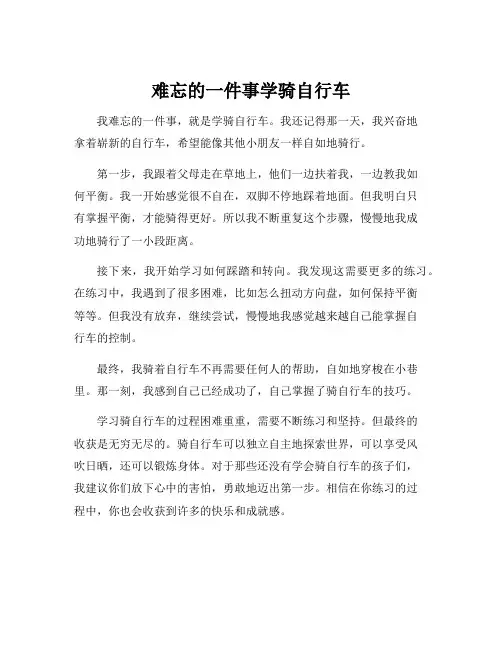 难忘的一件事学骑自行车

我难忘的一件事，就是学骑自行车。我还记得那一天，我兴奋地拿着崭新的自行车，希望能像其他小朋友一样自如地骑行。

第一步，我跟着父母走在草地上，他们一边扶着我，一边教我如何平衡。我一开始感觉很不自在，双脚不停地踩着地面。但我明白只有掌握平衡，才能骑得更好。所以我不断重复这个步骤，慢慢地我成功地骑行了一小段距离。

接下来，我开始学习如何踩踏和转向。我发现这需要更多的练习。在练习中，我遇到了很多困难，比如怎么扭动方向盘，如何保持平衡等等。但我没有放弃，继续尝试，慢慢地我感觉越来越自己能掌握自行车的控制。

最终，我骑着自行车不再需要任何人的帮助，自如地穿梭在小巷里。那一刻，我感到自己已经成功了，自己掌握了骑自行车的技巧。

学习骑自行车的过程困难重重，需要不断练习和坚持。但最终的收获是无穷无尽的。骑自行车可以独立自主地探索世界，可以享受风吹日晒，还可以锻炼身体。对于那些还没有学会骑自行车的孩子们，我建议你们放下心中的害怕，勇敢地迈出第一步。相信在你练习的过程中，你也会收获到许多的快乐和成就感。